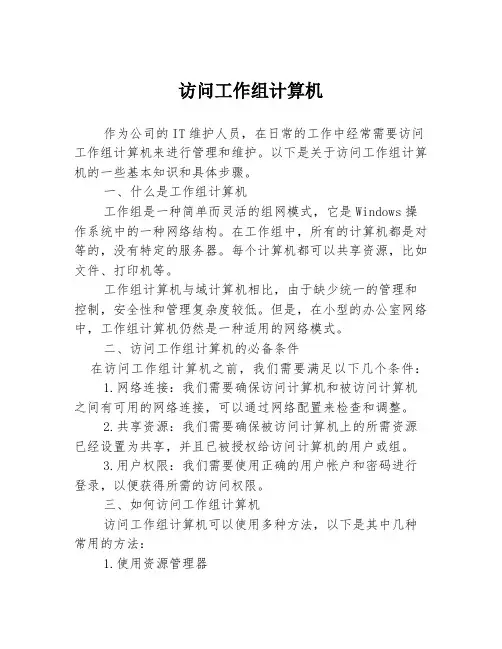 访问工作组计算机

作为公司的IT维护人员，在日常的工作中经常需要访问工作组计算机来进行管理和维护。以下是关于访问工作组计算机的一些基本知识和具体步骤。

一、什么是工作组计算机

工作组是一种简单而灵活的组网模式，它是Windows操作系统中的一种网络结构。在工作组中，所有的计算机都是对等的，没有特定的服务器。每个计算机都可以共享资源，比如文件、打印机等。

工作组计算机与域计算机相比，由于缺少统一的管理和控制，安全性和管理复杂度较低。但是，在小型的办公室网络中，工作组计算机仍然是一种适用的网络模式。

二、访问工作组计算机的必备条件

在访问工作组计算机之前，我们需要满足以下几个条件：

1.网络连接：我们需要确保访问计算机和被访问计算机之间有可用的网络连接，可以通过网络配置来检查和调整。

2.共享资源：我们需要确保被访问计算机上的所需资源已经设置为共享，并且已被授权给访问计算机的用户或组。

3.用户权限：我们需要使用正确的用户帐户和密码进行登录，以便获得所需的访问权限。

三、如何访问工作组计算机

访问工作组计算机可以使用多种方法，以下是其中几种常用的方法：

1.使用资源管理器